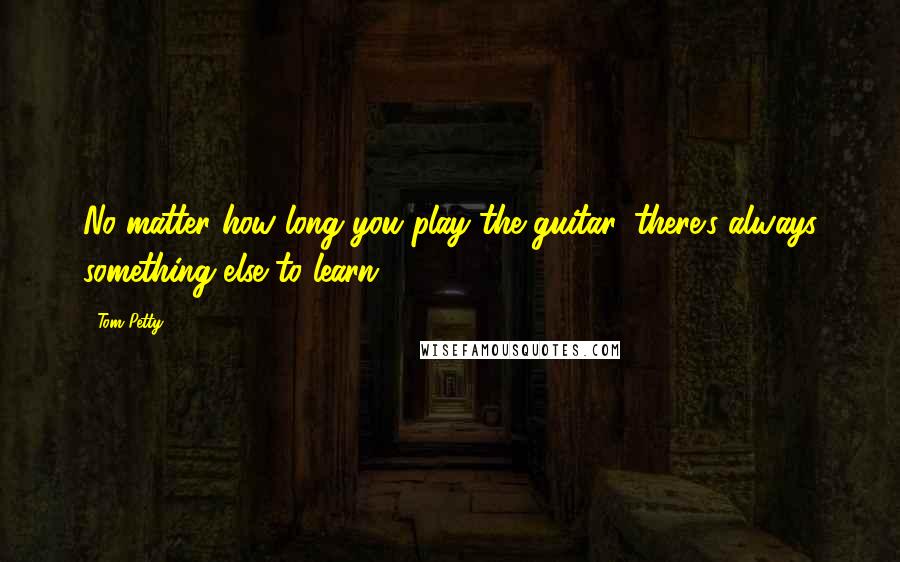 No matter how long you play the guitar, there's always something else to learn.

Tom Petty

WISEFAMOUSQUOTES.COM